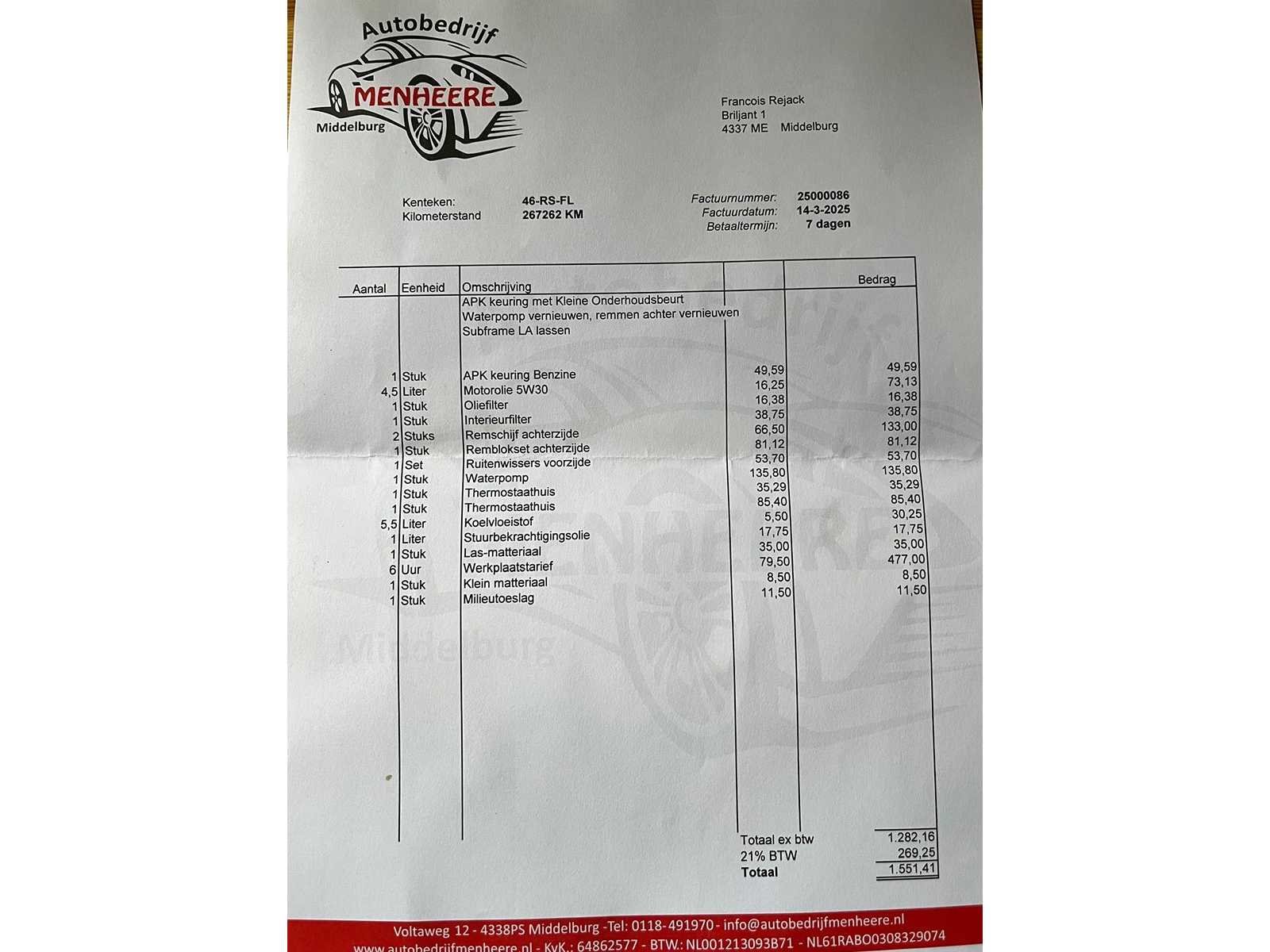 Autobedrijf
MENHEERE
Middelburg

Francois Rejack
Briljant 1
4337 ME Middelburg

Kenteken: 46-RS-FL
Kilometerstand 267262 KM

Factuurnummer: 25000086
Factuurdatum: 14-3-2025
Betaaltermijn: 7 dagen

| Aantal | Eenheid | Omschrijving | | Bedrag |
|---|---|---|---|---|
| | | APK keuring met Kleine Onderhoudsbeurt | | |
| | | Waterpomp vernieuwen, remmen achter vernieuwen | | |
| | | Subframe LA lassen | | |
| 1 | Stuk | APK keuring Benzine | 49,59 | 49,59 |
| 4,5 | Liter | Motorolie 5W30 | 16,25 | 73,13 |
| 1 | Stuk | Oliefilter | 16,38 | 16,38 |
| 1 | Stuk | Interieurfilter | 38,75 | 38,75 |
| 2 | Stuks | Remschijf achterzijde | 66,50 | 133,00 |
| 1 | Stuk | Remblokset achterzijde | 81,12 | 81,12 |
| 1 | Set | Ruitenwissers voorzijde | 53,70 | 53,70 |
| 1 | Stuk | Waterpomp | 135,80 | 135,80 |
| 1 | Stuk | Thermostaathuis | 35,29 | 35,29 |
| 1 | Stuk | Thermostaathuis | 85,40 | 85,40 |
| 5,5 | Liter | Koelvloeistof | 5,50 | 30,25 |
| 1 | Liter | Stuurbekrachtigingsolie | 17,75 | 17,75 |
| 1 | Stuk | Las-matteriaal | 35,00 | 35,00 |
| 6 | Uur | Werkplaatstarief | 79,50 | 477,00 |
| 1 | Stuk | Klein matteriaal | 8,50 | 8,50 |
| 1 | Stuk | Milieutoeslag | 11,50 | 11,50 |

Totaal ex btw 1.282,16
21% BTW 269,25
Totaal 1.551,41

Voltaweg 12 - 4338PS Middelburg -Tel: 0118-491970 - info@autobedrijfmenheere.nl
www.autobedrijfmenheere.nl - KvK.: 64862577 - BTW.: NL001213093B71 - NL61RABO0308329074